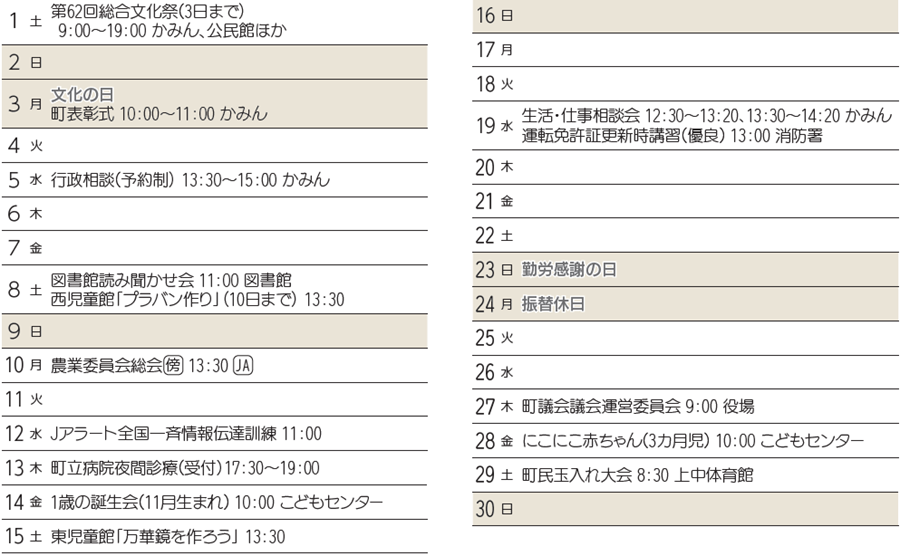 1 土 第62回総合文化祭(3日まで)
9:00～19:00 かみん、公民館ほか

2 日

3 月 文化の日
町表彰式 10:00～11:00 かみん

4 火

5 水 行政相談(予約制) 13:30～15:00 かみん

6 木

7 金

8 土 図書館読み聞かせ会 11:00 図書館
西児童館「プラバン作り」(10日まで) 13:30

9 日

10 月 農業委員会総会㊫ 13:30 JA

11 火

12 水 Jアラート全国一斉情報伝達訓練 11:00

13 木 町立病院夜間診療(受付)17:30～19:00

14 金 1歳の誕生会(11月生まれ) 10:00 こどもセンター

15 土 東児童館「万華鏡を作ろう」 13:30

16 日

17 月

18 火

19 水 生活・仕事相談会 12:30～13:20、13:30～14:20 かみん
運転免許証更新時講習(優良) 13:00 消防署

20 木

21 金

22 土

23 日 勤労感謝の日

24 月 振替休日

25 火

26 水

27 木 町議会議会運営委員会 9:00 役場

28 金 にこにこ赤ちゃん(3カ月児) 10:00 こどもセンター

29 土 町民玉入れ大会 8:30 上中体育館

30 日